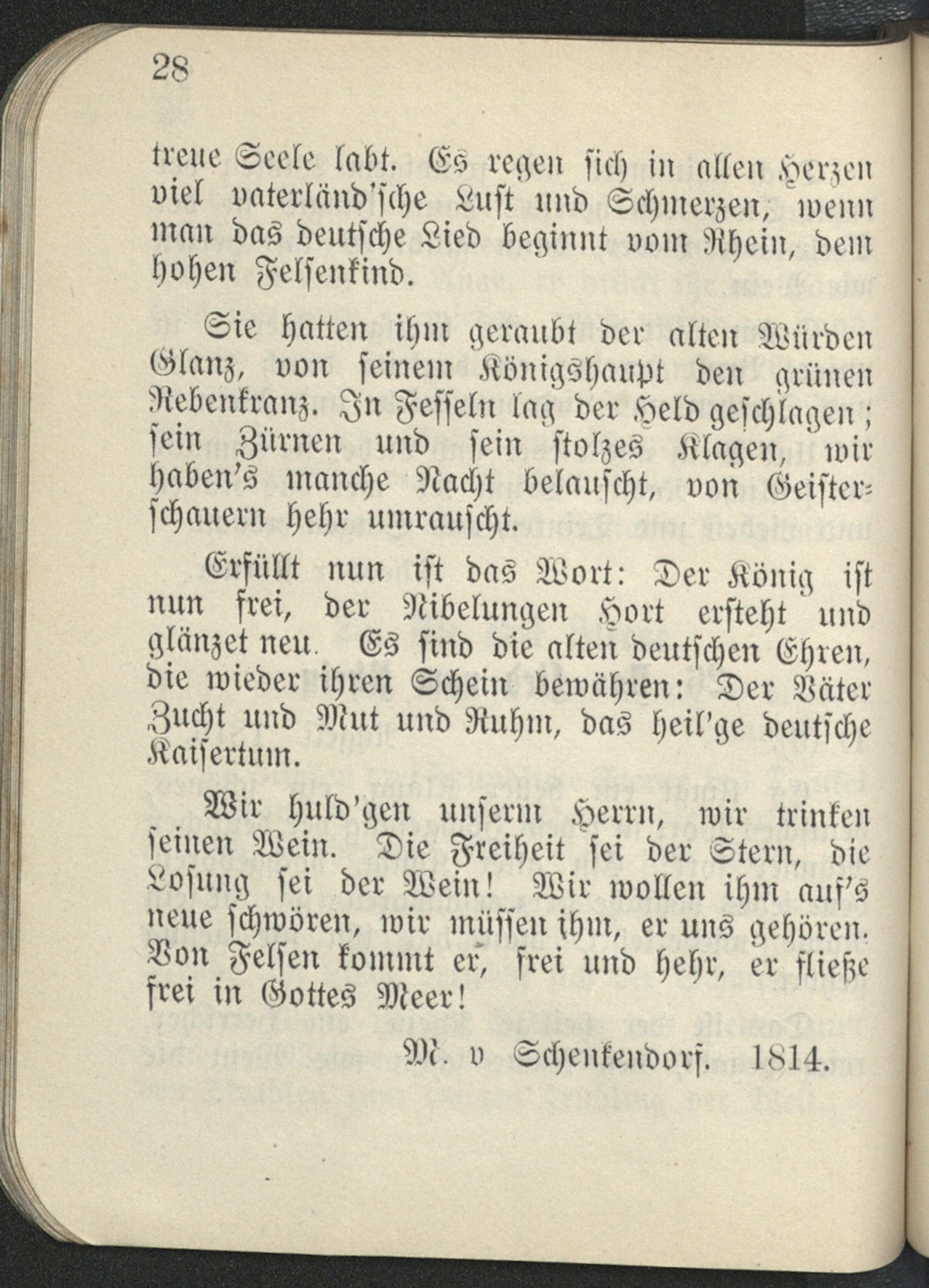 28

treue Seele labt. Es regen sich in allen Herzen viel vaterländ'sche Lust und Schmerzen, wenn man das deutsche Lied beginnt vom Rhein, dem hohen Felsenkind.

Sie hatten ihm geraubt der alten Würden Glanz, von seinem Königshaupt den grünen Rebenkranz. In Fesseln lag der Held geschlagen; sein Zürnen und sein stolzes Klagen, wir haben's manche Nacht belauscht, von Geisterschauern hehr umrauscht.

Erfüllt nun ist das Wort: Der König ist nun frei, der Nibelungen Hort ersteht und glänzet neu. Es sind die alten deutschen Ehren, die wieder ihren Schein bewähren: Der Väter Zucht und Mut und Ruhm, das heil'ge deutsche Kaisertum.

Wir huld'gen unserm Herrn, wir trinken seinen Wein. Die Freiheit sei der Stern, die Losung sei der Wein! Wir wollen ihm auf's neue schwören, wir müssen ihm, er uns gehören. Von Felsen kommt er, frei und hehr, er fließe frei in Gottes Meer!

M. v Schenkendorf. 1814.